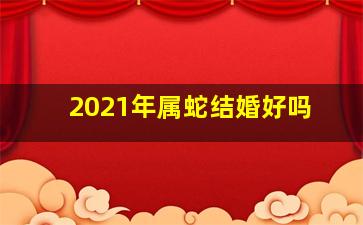 2021年属蛇结婚好吗